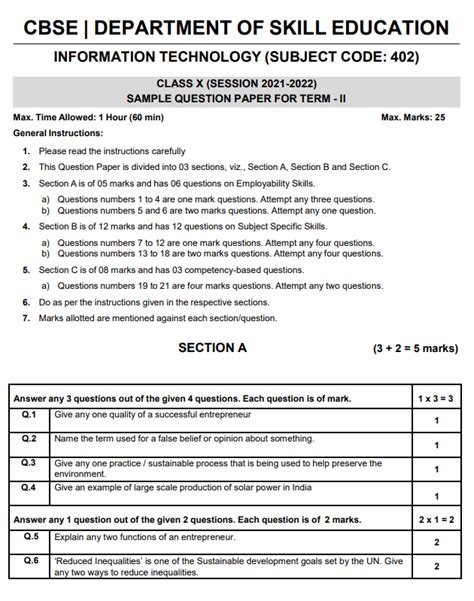 CBSE | DEPARTMENT OF SKILL EDUCATION

INFORMATION TECHNOLOGY (SUBJECT CODE: 402)

CLASS X (SESSION 2021-2022)
SAMPLE QUESTION PAPER FOR TERM - II

Max. Time Allowed: 1 Hour (60 min)

Max. Marks: 25

General Instructions:

1. Please read the instructions carefully
2. This Question Paper is divided into 03 sections, viz., Section A, Section B and Section C.
3. Section A is of 05 marks and has 06 questions on Employability Skills.
a) Questions numbers 1 to 4 are one mark questions. Attempt any three questions.
b) Questions numbers 5 and 6 are two marks questions. Attempt any one question.
4. Section B is of 12 marks and has 12 questions on Subject Specific Skills.
a) Questions numbers 7 to 12 are one mark questions. Attempt any four questions.
b) Questions numbers 13 to 18 are two marks questions. Attempt any four questions.
5. Section C is of 08 marks and has 03 competency-based questions.
a) Questions numbers 19 to 21 are four marks questions. Attempt any two questions.
6. Do as per the instructions given in the respective sections.
7. Marks allotted are mentioned against each section/question.

SECTION A

(3 + 2 = 5 marks)

| Answer any 3 questions out of the given 4 questions. Each question is of mark. | | 1 x 3 = 3 |
|---|---|---|
| Q.1 | Give any one quality of a successful entrepreneur | 1 |
| Q.2 | Name the term used for a false belief or opinion about something. | 1 |
| Q.3 | Give any one practice / sustainable process that is being used to help preserve the environment. | 1 |
| Q.4 | Give an example of large scale production of solar power in India | 1 |
| Answer any 1 question out of the given 2 questions. Each question is of 2 marks. | | 2 x 1 = 2 |
| Q.5 | Explain any two functions of an entrepreneur. | 2 |
| Q.6 | 'Reduced Inequalities' is one of the Sustainable development goals set by the UN. Give any two ways to reduce inequalities. | 2 |